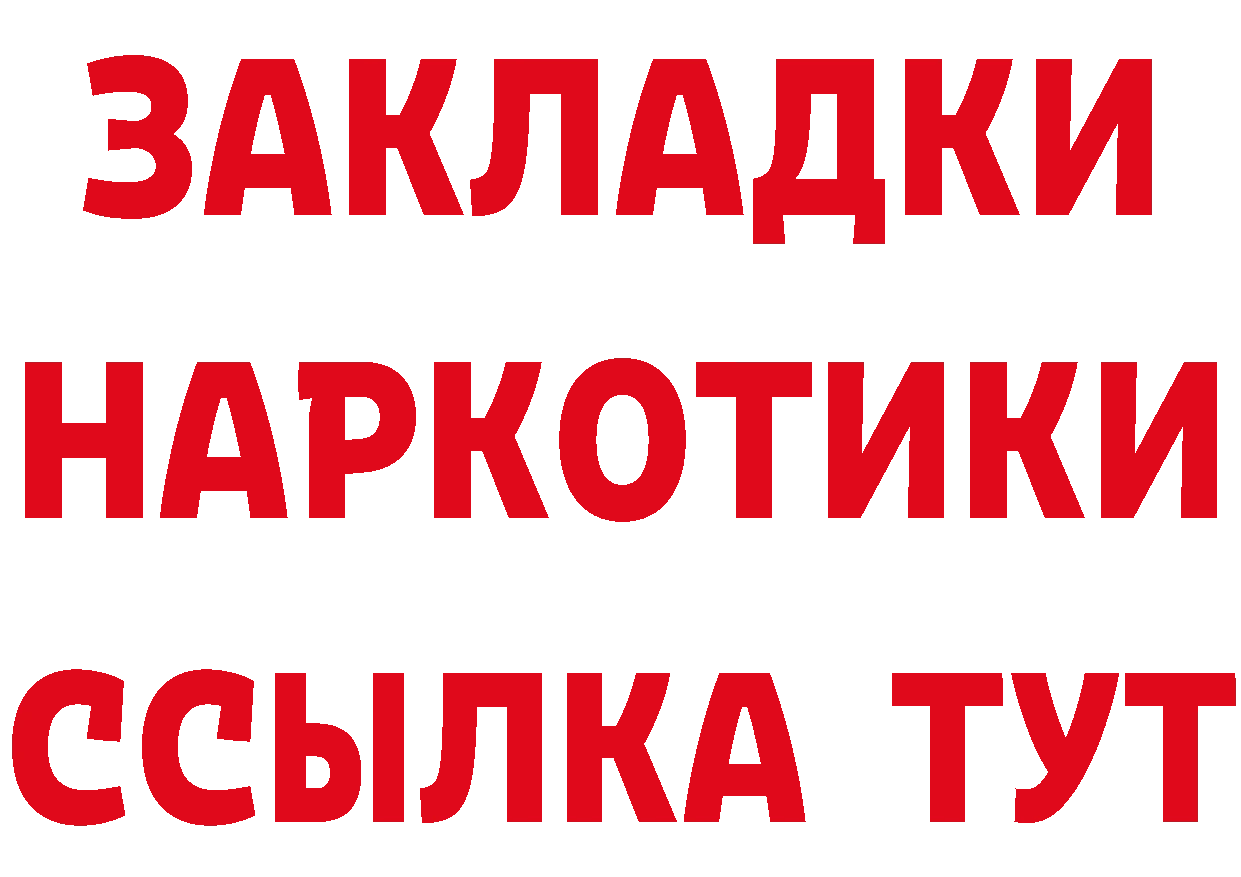 ЗАКЛАДКИ
НАРКОТИКИ
ССЫЛКА ТУТ